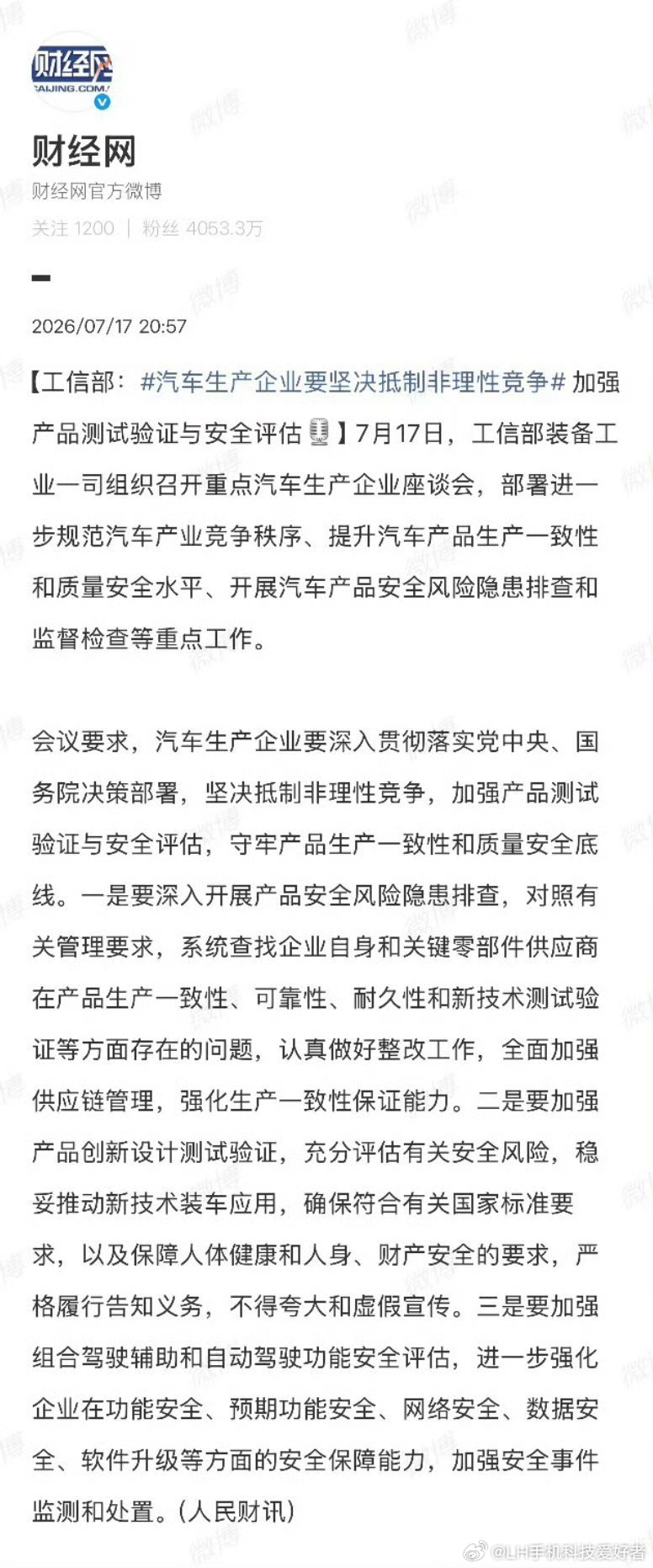 财经网
CAIJING.COM

财经网

财经网官方微博

关注 1200 | 粉丝 4053.3万

2026/07/17 20:57

【工信部：#汽车生产企业要坚决抵制非理性竞争# 加强产品测试验证与安全评估】7月17日，工信部装备工业一司组织召开重点汽车生产企业座谈会，部署进一步规范汽车产业竞争秩序、提升汽车产品生产一致性和质量安全水平、开展汽车产品安全风险隐患排查和监督检查等重点工作。

会议要求，汽车生产企业要深入贯彻落实党中央、国务院决策部署，坚决抵制非理性竞争，加强产品测试验证与安全评估，守牢产品生产一致性和质量安全底线。一是要深入开展产品安全风险隐患排查，对照有关管理要求，系统查找企业自身和关键零部件供应商在产品生产一致性、可靠性、耐久性和新技术测试验证等方面存在的问题，认真做好整改工作，全面加强供应链管理，强化生产一致性保证能力。二是要加强产品创新设计测试验证，充分评估有关安全风险，稳妥推动新技术装车应用，确保符合有关国家标准要求，以及保障人体健康和人身、财产安全的要求，严格履行告知义务，不得夸大和虚假宣传。三是要加强组合驾驶辅助和自动驾驶功能安全评估，进一步强化企业在功能安全、预期功能安全、网络安全、数据安全、软件升级等方面的安全保障能力，加强安全事件监测和处置。(人民财讯)

微博 @LH手机科技爱好者